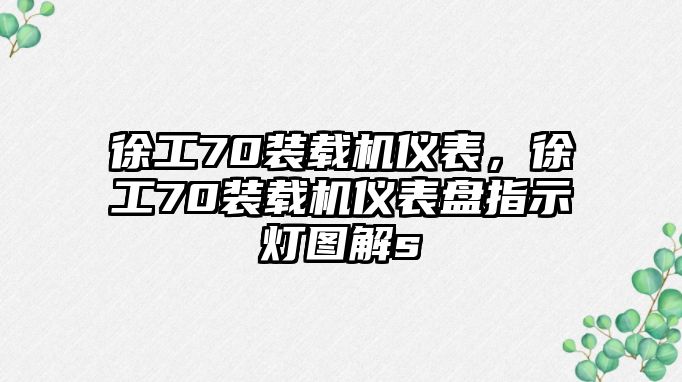 徐工70装载机仪表，徐工70装载机仪表盘指示灯图解s